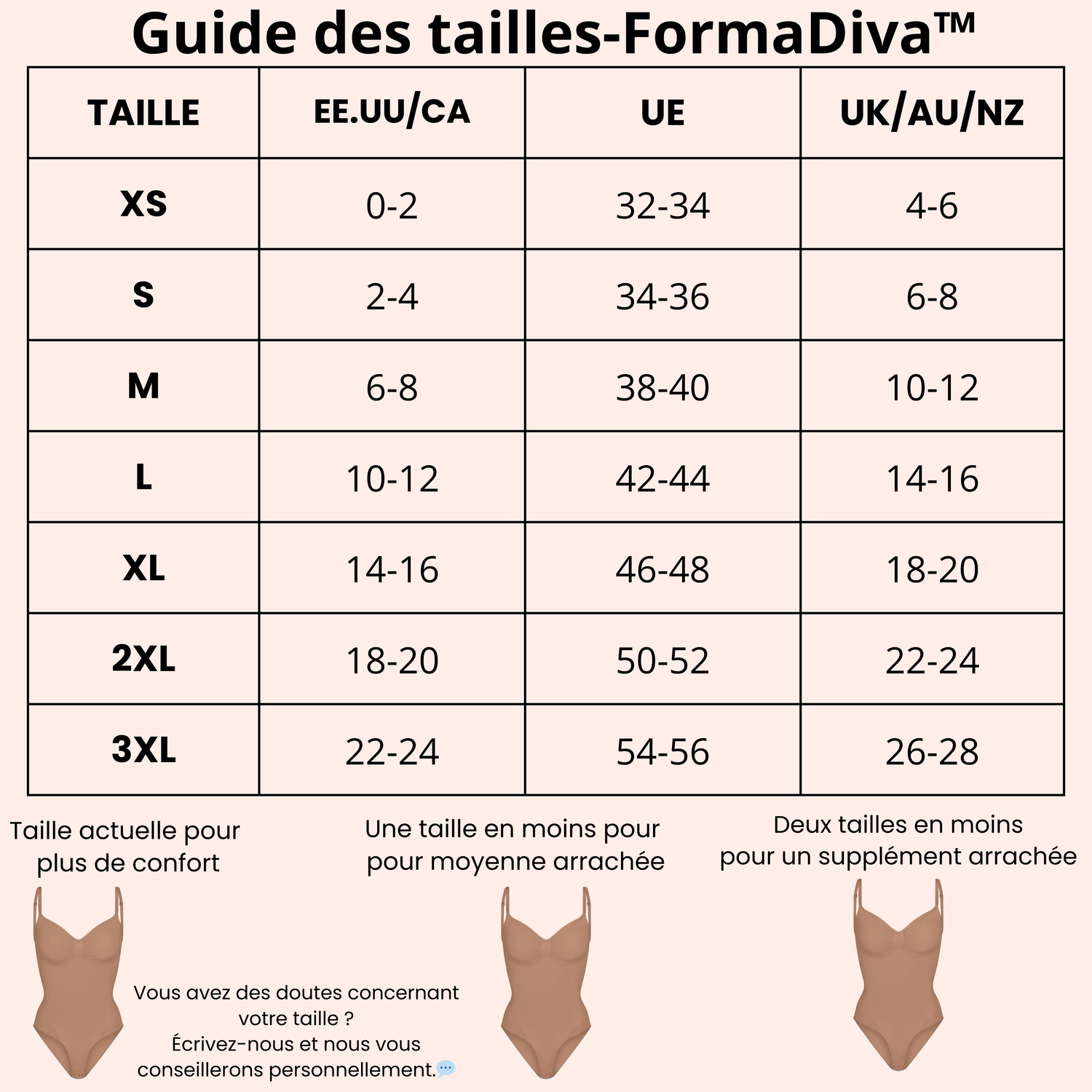 Guide des tailles-FormaDiva™

| TAILLE | EE.UU/CA | UE | UK/AU/NZ |
|---|---|---|---|
| XS | 0-2 | 32-34 | 4-6 |
| S | 2-4 | 34-36 | 6-8 |
| M | 6-8 | 38-40 | 10-12 |
| L | 10-12 | 42-44 | 14-16 |
| XL | 14-16 | 46-48 | 18-20 |
| 2XL | 18-20 | 50-52 | 22-24 |
| 3XL | 22-24 | 54-56 | 26-28 |

Taille actuelle pour plus de confort

Une taille en moins pour pour moyenne arrachée

Deux tailles en moins pour un supplément arrachée

Vous avez des doutes concernant votre taille ? Écrivez-nous et nous vous conseillerons personnellement.💬